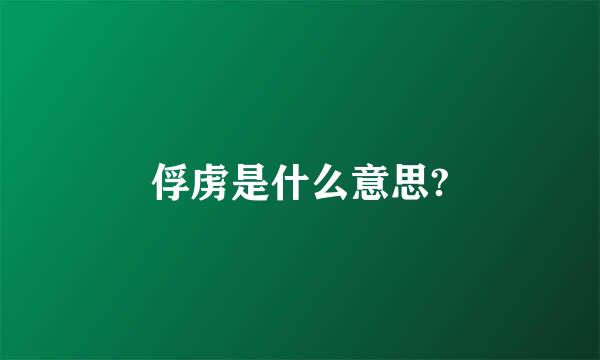 俘虏是什么意思?